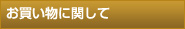 お買い物に関して